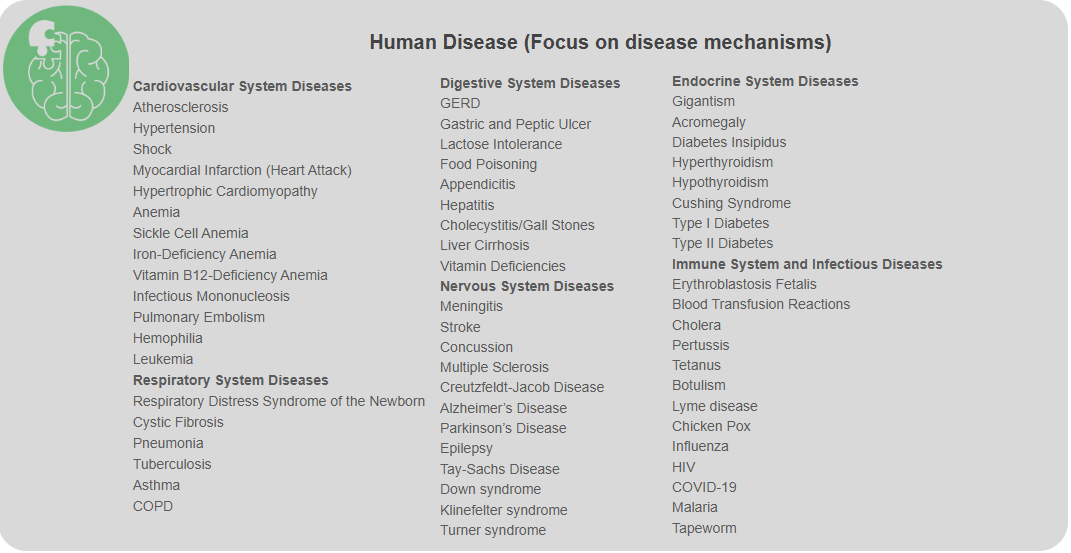 Human Disease (Focus on disease mechanisms)

Cardiovascular System Diseases
Atherosclerosis
Hypertension
Shock
Myocardial Infarction (Heart Attack)
Hypertrophic Cardiomyopathy
Anemia
Sickle Cell Anemia
Iron-Deficiency Anemia
Vitamin B12-Deficiency Anemia
Infectious Mononucleosis
Pulmonary Embolism
Hemophilia
Leukemia
Respiratory System Diseases
Respiratory Distress Syndrome of the Newborn
Cystic Fibrosis
Pneumonia
Tuberculosis
Asthma
COPD

Digestive System Diseases
GERD
Gastric and Peptic Ulcer
Lactose Intolerance
Food Poisoning
Appendicitis
Hepatitis
Cholecystitis/Gall Stones
Liver Cirrhosis
Vitamin Deficiencies
Nervous System Diseases
Meningitis
Stroke
Concussion
Multiple Sclerosis
Creutzfeldt-Jacob Disease
Alzheimer's Disease
Parkinson's Disease
Epilepsy
Tay-Sachs Disease
Down syndrome
Klinefelter syndrome
Turner syndrome

Endocrine System Diseases
Gigantism
Acromegaly
Diabetes Insipidus
Hyperthyroidism
Hypothyroidism
Cushing Syndrome
Type I Diabetes
Type II Diabetes
Immune System and Infectious Diseases
Erythroblastosis Fetalis
Blood Transfusion Reactions
Cholera
Pertussis
Tetanus
Botulism
Lyme disease
Chicken Pox
Influenza
HIV
COVID-19
Malaria
Tapeworm